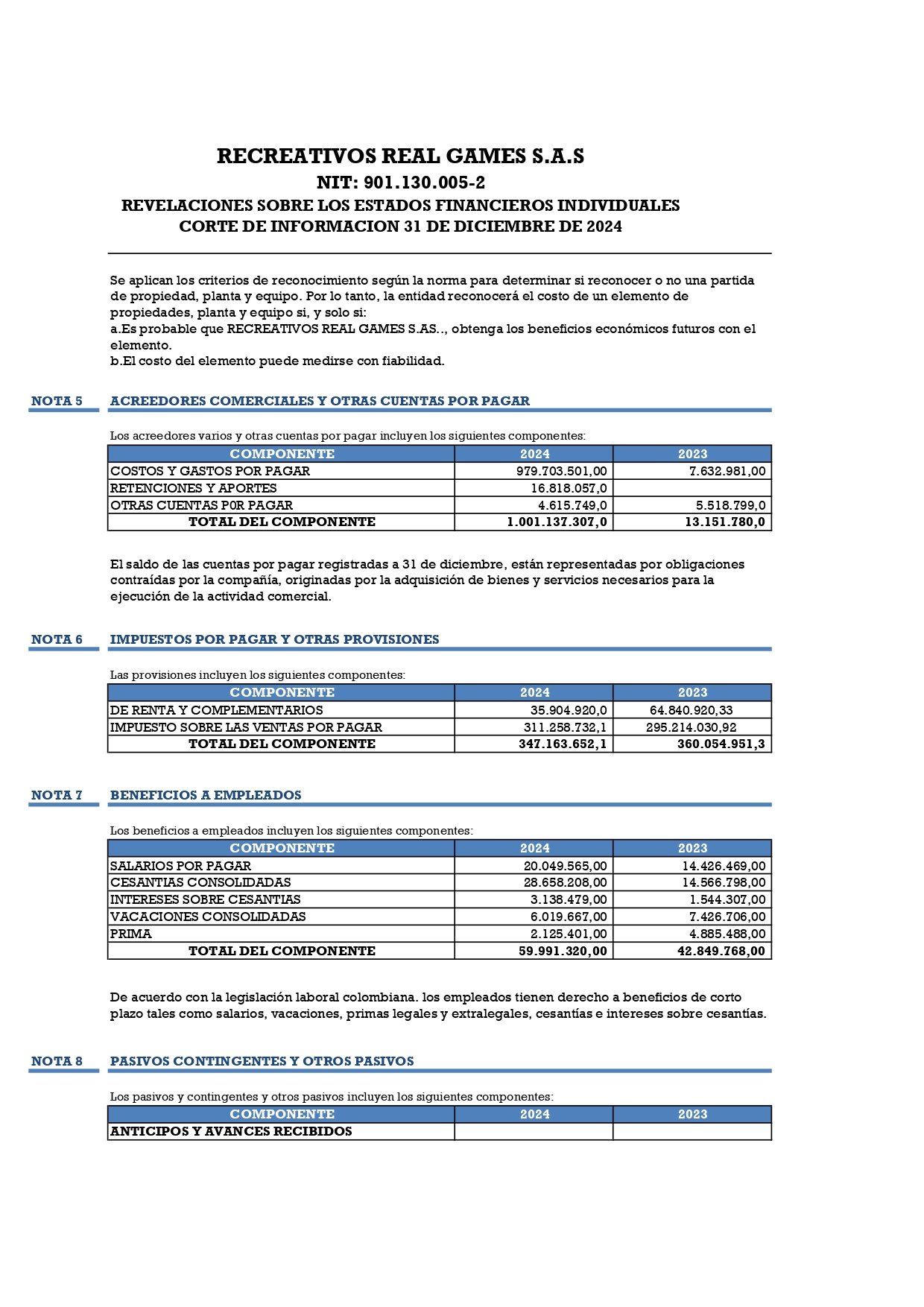 RECREATIVOS REAL GAMES S.A.S
NIT: 901.130.005-2
REVELACIONES SOBRE LOS ESTADOS FINANCIEROS INDIVIDUALES
CORTE DE INFORMACION 31 DE DICIEMBRE DE 2024

Se aplican los criterios de reconocimiento según la norma para determinar si reconocer o no una partida de propiedad, planta y equipo. Por lo tanto, la entidad reconocerá el costo de un elemento de propiedades, planta y equipo si, y solo si:
a.Es probable que RECREATIVOS REAL GAMES S.AS.., obtenga los beneficios económicos futuros con el elemento.
b.El costo del elemento puede medirse con fiabilidad.

NOTA 5 ACREEDORES COMERCIALES Y OTRAS CUENTAS POR PAGAR

Los acreedores varios y otras cuentas por pagar incluyen los siguientes componentes:

| COMPONENTE | 2024 | 2023 |
|---|---|---|
| COSTOS Y GASTOS POR PAGAR | 979.703.501,00 | 7.632.981,00 |
| RETENCIONES Y APORTES | 16.818.057,0 | |
| OTRAS CUENTAS P0R PAGAR | 4.615.749,0 | 5.518.799,0 |
| TOTAL DEL COMPONENTE | 1.001.137.307,0 | 13.151.780,0 |

El saldo de las cuentas por pagar registradas a 31 de diciembre, están representadas por obligaciones contraídas por la compañía, originadas por la adquisición de bienes y servicios necesarios para la ejecución de la actividad comercial.

NOTA 6 IMPUESTOS POR PAGAR Y OTRAS PROVISIONES

Las provisiones incluyen los siguientes componentes:

| COMPONENTE | 2024 | 2023 |
|---|---|---|
| DE RENTA Y COMPLEMENTARIOS | 35.904.920,0 | 64.840.920,33 |
| IMPUESTO SOBRE LAS VENTAS POR PAGAR | 311.258.732,1 | 295.214.030,92 |
| TOTAL DEL COMPONENTE | 347.163.652,1 | 360.054.951,3 |

NOTA 7 BENEFICIOS A EMPLEADOS

Los beneficios a empleados incluyen los siguientes componentes:

| COMPONENTE | 2024 | 2023 |
|---|---|---|
| SALARIOS POR PAGAR | 20.049.565,00 | 14.426.469,00 |
| CESANTIAS CONSOLIDADAS | 28.658.208,00 | 14.566.798,00 |
| INTERESES SOBRE CESANTIAS | 3.138.479,00 | 1.544.307,00 |
| VACACIONES CONSOLIDADAS | 6.019.667,00 | 7.426.706,00 |
| PRIMA | 2.125.401,00 | 4.885.488,00 |
| TOTAL DEL COMPONENTE | 59.991.320,00 | 42.849.768,00 |

De acuerdo con la legislación laboral colombiana. los empleados tienen derecho a beneficios de corto plazo tales como salarios, vacaciones, primas legales y extralegales, cesantías e intereses sobre cesantías.

NOTA 8 PASIVOS CONTINGENTES Y OTROS PASIVOS

Los pasivos y contingentes y otros pasivos incluyen los siguientes componentes:

| COMPONENTE | 2024 | 2023 |
|---|---|---|
| ANTICIPOS Y AVANCES RECIBIDOS | | |